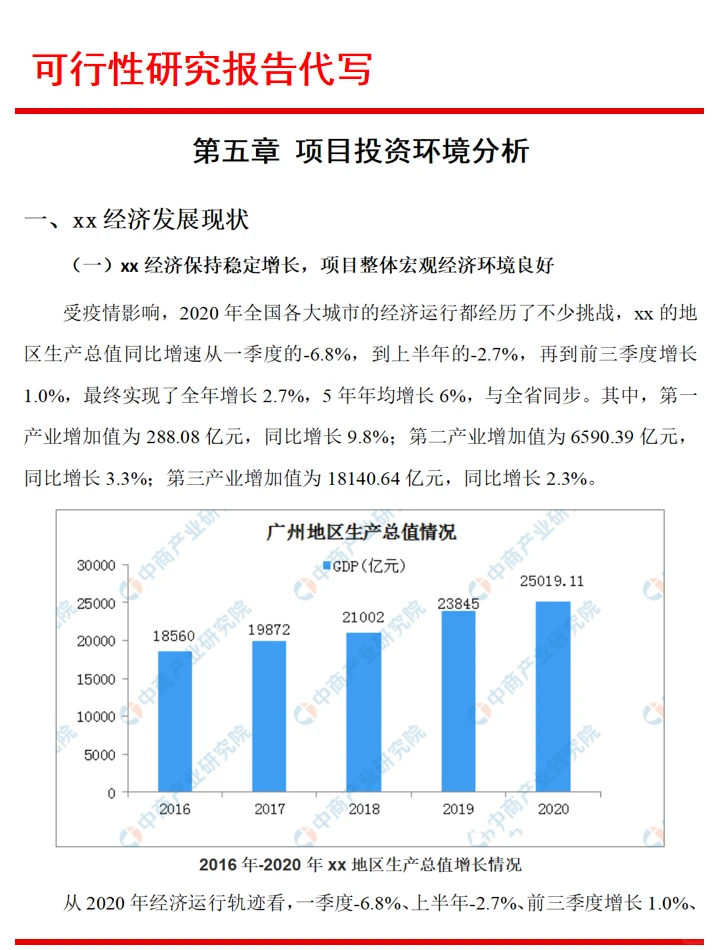 可行性研究报告代写

第五章 项目投资环境分析

一、xx 经济发展现状

（一）xx 经济保持稳定增长，项目整体宏观经济环境良好

受疫情影响，2020 年全国各大城市的经济运行都经历了不少挑战，xx 的地区生产总值同比增速从一季度的-6.8%，到上半年的-2.7%，再到前三季度增长 1.0%，最终实现了全年增长 2.7%，5 年年均增长 6%，与全省同步。其中，第一产业增加值为 288.08 亿元，同比增长 9.8%；第二产业增加值为 6590.39 亿元，同比增长 3.3%；第三产业增加值为 18140.64 亿元，同比增长 2.3%。

广州地区生产总值情况

GDP(亿元)

30000
25000
20000
15000
10000
5000
0

18560
19872
21002
23845
25019.11

2016
2017
2018
2019
2020

中商产业研究院

2016 年-2020 年 xx 地区生产总值增长情况

从 2020 年经济运行轨迹看，一季度-6.8%、上半年-2.7%、前三季度增长 1.0%、